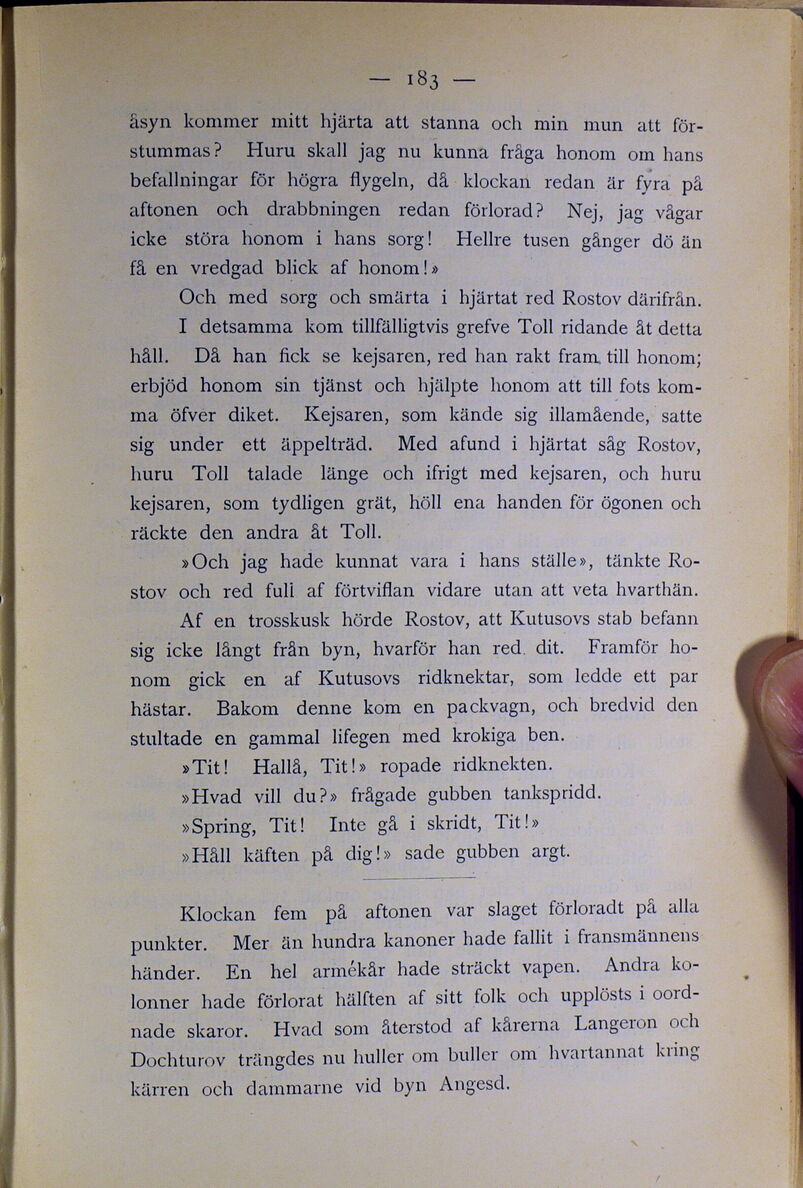 — 183 —

åsyn kommer mitt hjärta att stanna och min mun att förstummas? Huru skall jag nu kunna fråga honom om hans befallningar för högra flygeln, då klockan redan är fyra på aftonen och drabbningen redan förlorad? Nej, jag vågar icke störa honom i hans sorg! Hellre tusen gånger dö än få en vredgad blick af honom!»

Och med sorg och smärta i hjärtat red Rostov därifrån.

I detsamma kom tillfälligtvis grefve Toll ridande åt detta håll. Då han fick se kejsaren, red han rakt fram till honom; erbjöd honom sin tjänst och hjälpte honom att till fots komma öfver diket. Kejsaren, som kände sig illamående, satte sig under ett äppelträd. Med afund i hjärtat såg Rostov, huru Toll talade länge och ifrigt med kejsaren, och huru kejsaren, som tydligen grät, höll ena handen för ögonen och räckte den andra åt Toll.

»Och jag hade kunnat vara i hans ställe», tänkte Rostov och red full af förtviflan vidare utan att veta hvarthän.

Af en trosskusk hörde Rostov, att Kutusovs stab befann sig icke långt från byn, hvarför han red dit. Framför honom gick en af Kutusovs ridknektar, som ledde ett par hästar. Bakom denne kom en packvagn, och bredvid den stultade en gammal lifegen med krokiga ben.

»Tit! Hallå, Tit!» ropade ridknekten.

»Hvad vill du?» frågade gubben tankspridd.

»Spring, Tit! Inte gå i skridt, Tit!»

»Håll käften på dig!» sade gubben argt.

Klockan fem på aftonen var slaget förloradt på alla punkter. Mer än hundra kanoner hade fallit i fransmännens händer. En hel armékår hade sträckt vapen. Andra kolonner hade förlorat hälften af sitt folk och upplösts i oordnade skaror. Hvad som återstod af kårerna Langeron och Dochturov trängdes nu huller om buller om hvartannat kring kärren och dammarne vid byn Angesd.